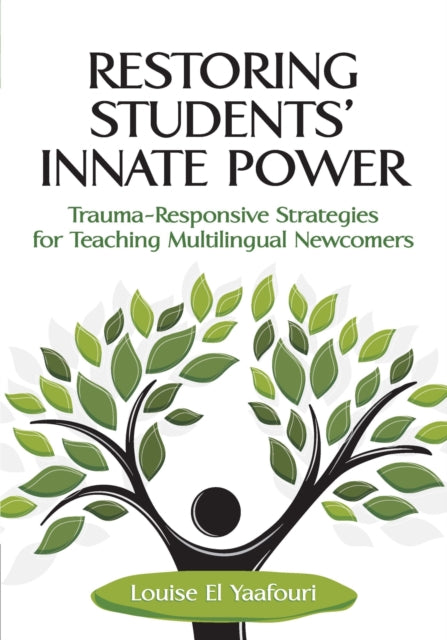 RESTORING STUDENTS' INNATE POWER

Trauma-Responsive Strategies for Teaching Multilingual Newcomers

Louise El Yaafouri